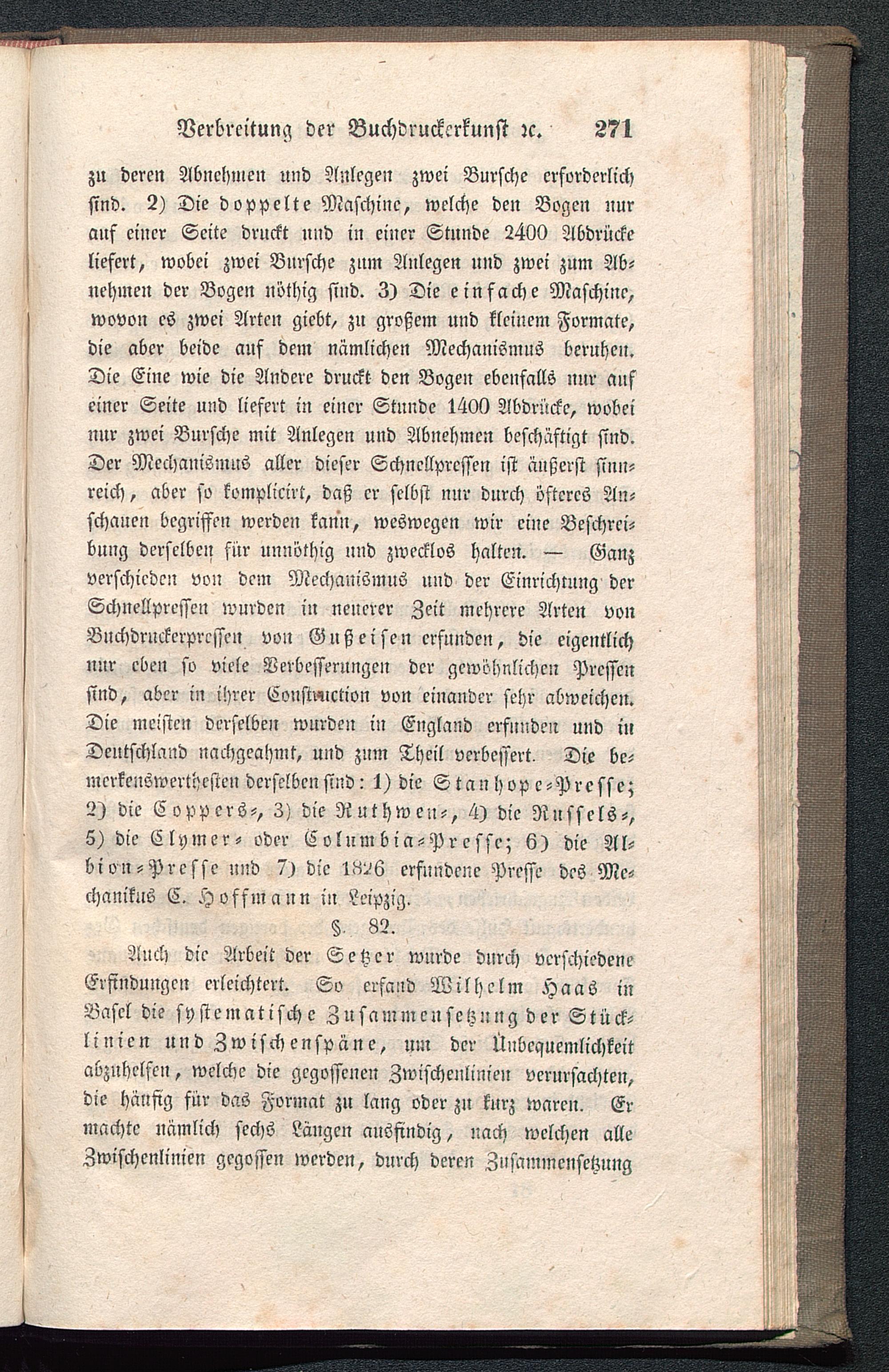 Verbreitung der Buchdruckerkunst ꝛc. 271

zu deren Abnehmen und Anlegen zwei Bursche erforderlich sind. 2) Die doppelte Maschine, welche den Bogen nur auf einer Seite druckt und in einer Stunde 2400 Abdrücke liefert, wobei zwei Bursche zum Anlegen und zwei zum Abnehmen der Bogen nöthig sind. 3) Die einfache Maschine, wovon es zwei Arten giebt, zu großem und kleinem Formate, die aber beide auf dem nämlichen Mechanismus beruhen. Die Eine wie die Andere druckt den Bogen ebenfalls nur auf einer Seite und liefert in einer Stunde 1400 Abdrücke, wobei nur zwei Bursche mit Anlegen und Abnehmen beschäftigt sind. Der Mechanismus aller dieser Schnellpressen ist äußerst sinnreich, aber so komplicirt, daß er selbst nur durch öfteres Anschauen begriffen werden kann, weswegen wir eine Beschreibung derselben für unnöthig und zwecklos halten. — Ganz verschieden von dem Mechanismus und der Einrichtung der Schnellpressen wurden in neuerer Zeit mehrere Arten von Buchdruckerpressen von Gußeisen erfunden, die eigentlich nur eben so viele Verbesserungen der gewöhnlichen Pressen sind, aber in ihrer Construction von einander sehr abweichen. Die meisten derselben wurden in England erfunden und in Deutschland nachgeahmt, und zum Theil verbessert. Die bemerkenswerthesten derselben sind: 1) die Stanhope-Presse; 2) die Coppers-, 3) die Ruthwen-, 4) die Russels-, 5) die Clymer- oder Columbia-Presse; 6) die Albion-Presse und 7) die 1826 erfundene Presse des Mechanikus C. Hoffmann in Leipzig.

§. 82.

Auch die Arbeit der Setzer wurde durch verschiedene Erfindungen erleichtert. So erfand Wilhelm Haas in Basel die systematische Zusammensetzung der Stücklinien und Zwischenspäne, um der Unbequemlichkeit abzuhelfen, welche die gegossenen Zwischenlinien verursachten, die häufig für das Format zu lang oder zu kurz waren. Er machte nämlich sechs Längen ausfindig, nach welchen alle Zwischenlinien gegossen werden, durch deren Zusammensetzung